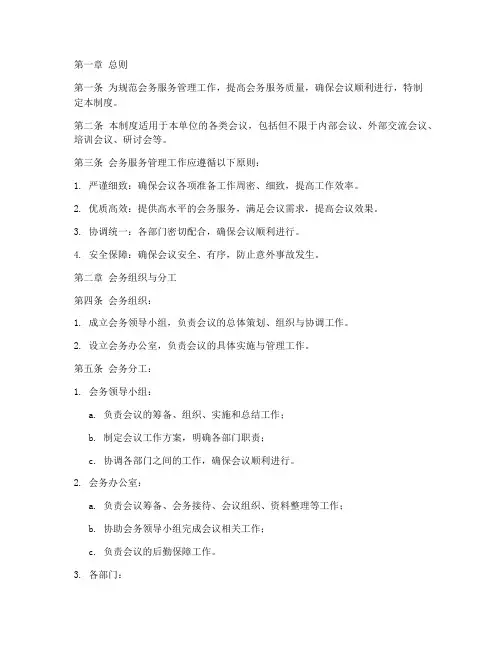 第一章 总则

第一条 为规范会务服务管理工作，提高会务服务质量，确保会议顺利进行，特制定本制度。

第二条 本制度适用于本单位的各类会议，包括但不限于内部会议、外部交流会议、培训会议、研讨会等。

第三条 会务服务管理工作应遵循以下原则：

1. 严谨细致：确保会议各项准备工作周密、细致，提高工作效率。

2. 优质高效：提供高水平的会务服务，满足会议需求，提高会议效果。

3. 协调统一：各部门密切配合，确保会议顺利进行。

4. 安全保障：确保会议安全、有序，防止意外事故发生。

第二章 会务组织与分工

第四条 会务组织：

1. 成立会务领导小组，负责会议的总体策划、组织与协调工作。

2. 设立会务办公室，负责会议的具体实施与管理工作。

第五条 会务分工：

1. 会务领导小组：

a. 负责会议的筹备、组织、实施和总结工作；

b. 制定会议工作方案，明确各部门职责；

c. 协调各部门之间的工作，确保会议顺利进行。

2. 会务办公室：

a. 负责会议筹备、会务接待、会议组织、资料整理等工作；

b. 协助会务领导小组完成会议相关工作；

c. 负责会议的后勤保障工作。

3. 各部门：